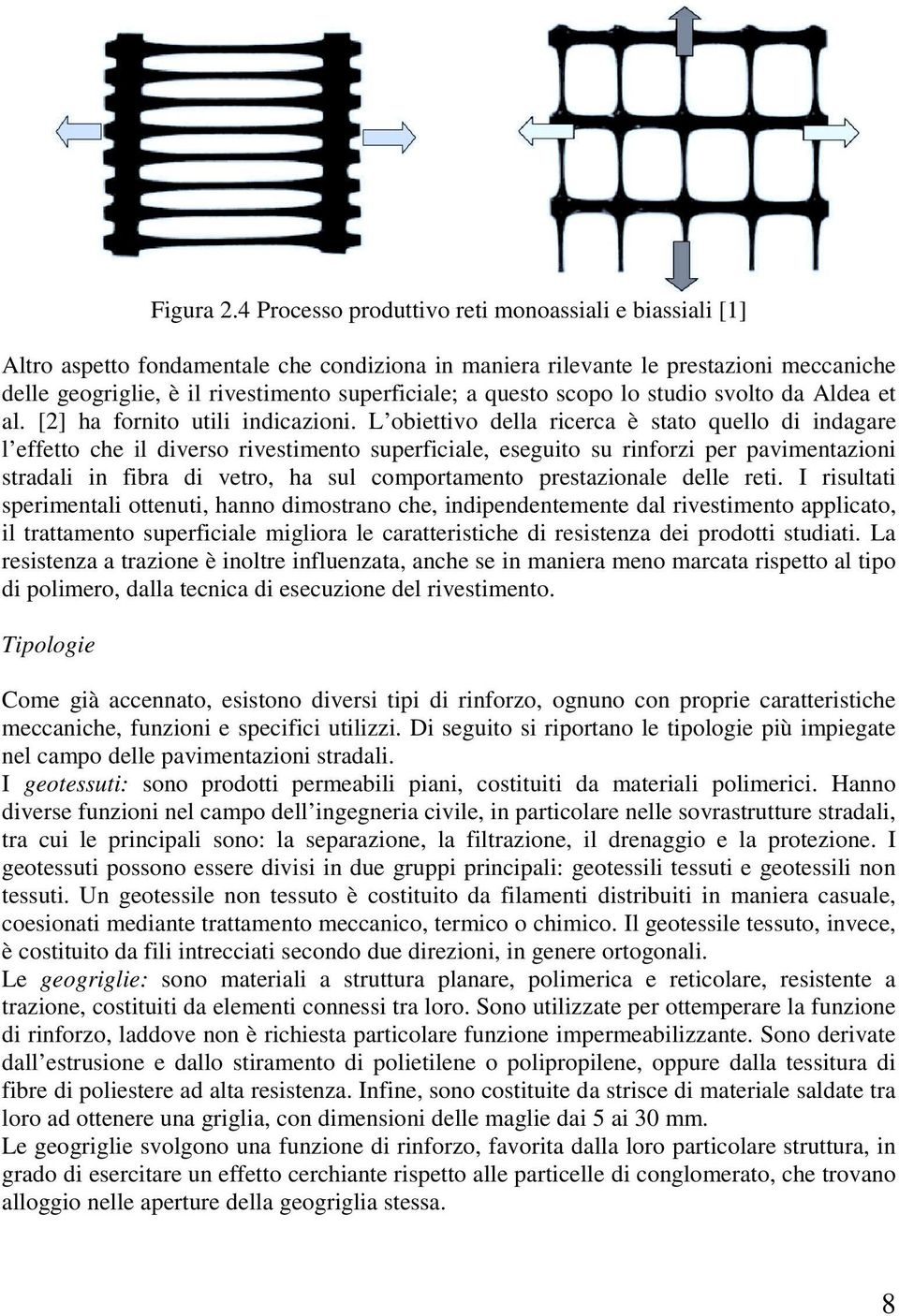 Figura 2.4 Processo produttivo reti monoassiali e biassiali [1]

Altro aspetto fondamentale che condiziona in maniera rilevante le prestazioni meccaniche delle geogriglie, è il rivestimento superficiale; a questo scopo lo studio svolto da Aldea et al. [2] ha fornito utili indicazioni. L'obiettivo della ricerca è stato quello di indagare l'effetto che il diverso rivestimento superficiale, eseguito su rinforzi per pavimentazioni stradali in fibra di vetro, ha sul comportamento prestazionale delle reti. I risultati sperimentali ottenuti, hanno dimostrano che, indipendentemente dal rivestimento applicato, il trattamento superficiale migliora le caratteristiche di resistenza dei prodotti studiati. La resistenza a trazione è inoltre influenzata, anche se in maniera meno marcata rispetto al tipo di polimero, dalla tecnica di esecuzione del rivestimento.

Tipologie

Come già accennato, esistono diversi tipi di rinforzo, ognuno con proprie caratteristiche meccaniche, funzioni e specifici utilizzi. Di seguito si riportano le tipologie più impiegate nel campo delle pavimentazioni stradali.
I geotessuti: sono prodotti permeabili piani, costituiti da materiali polimerici. Hanno diverse funzioni nel campo dell'ingegneria civile, in particolare nelle sovrastrutture stradali, tra cui le principali sono: la separazione, la filtrazione, il drenaggio e la protezione. I geotessuti possono essere divisi in due gruppi principali: geotessili tessuti e geotessili non tessuti. Un geotessile non tessuto è costituito da filamenti distribuiti in maniera casuale, coesionati mediante trattamento meccanico, termico o chimico. Il geotessile tessuto, invece, è costituito da fili intrecciati secondo due direzioni, in genere ortogonali.
Le geogriglie: sono materiali a struttura planare, polimerica e reticolare, resistente a trazione, costituiti da elementi connessi tra loro. Sono utilizzate per ottemperare la funzione di rinforzo, laddove non è richiesta particolare funzione impermeabilizzante. Sono derivate dall'estrusione e dallo stiramento di polietilene o polipropilene, oppure dalla tessitura di fibre di poliestere ad alta resistenza. Infine, sono costituite da strisce di materiale saldate tra loro ad ottenere una griglia, con dimensioni delle maglie dai 5 ai 30 mm.
Le geogriglie svolgono una funzione di rinforzo, favorita dalla loro particolare struttura, in grado di esercitare un effetto cerchiante rispetto alle particelle di conglomerato, che trovano alloggio nelle aperture della geogriglia stessa.

8